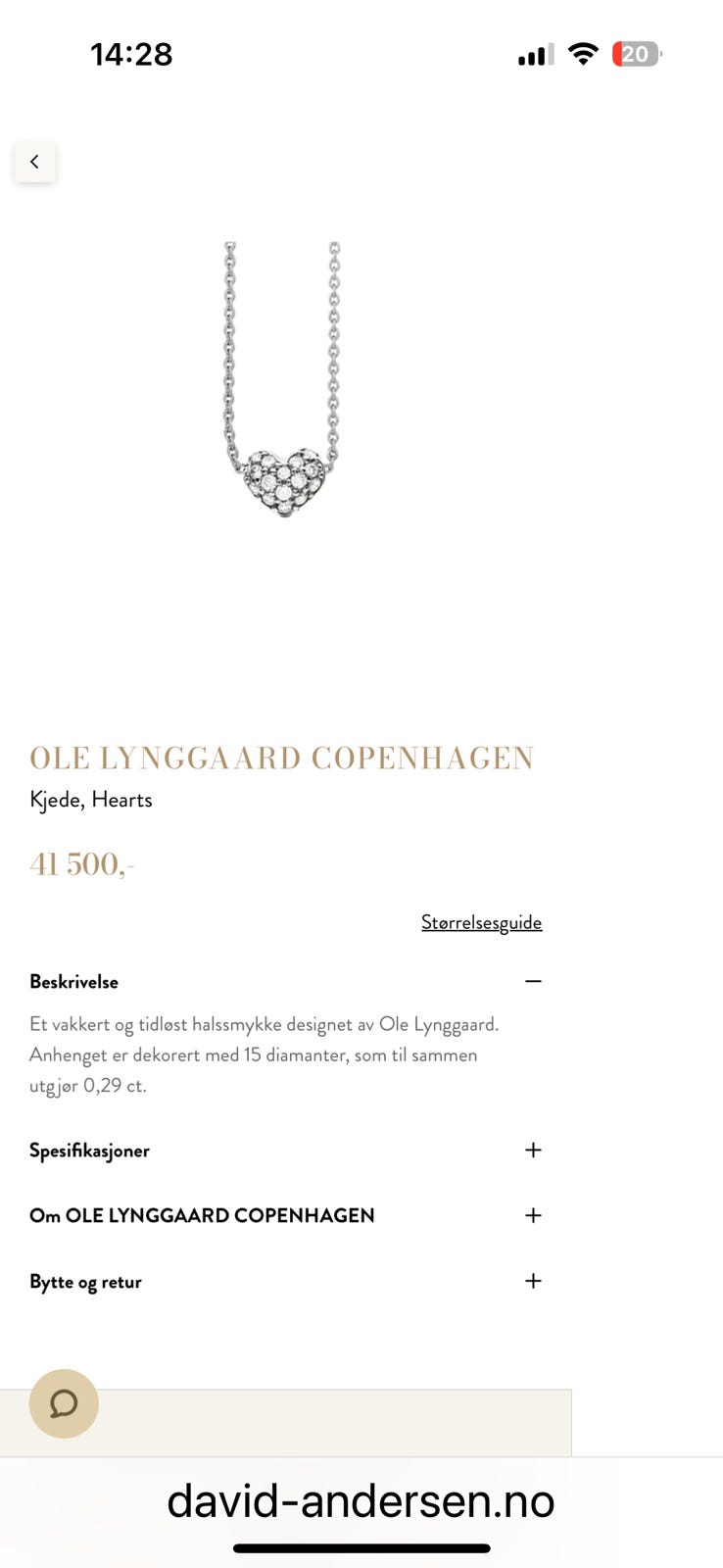 14:28

20

OLE LYNGGAARD COPENHAGEN
Kjede, Hearts

41 500,-

Størrelsesguide

Beskrivelse

Et vakkert og tidløst halssmykke designet av Ole Lynggaard. Anhenget er dekorert med 15 diamanter, som til sammen utgjør 0,29 ct.

Spesifikasjoner

Om OLE LYNGGAARD COPENHAGEN

Bytte og retur

david-andersen.no